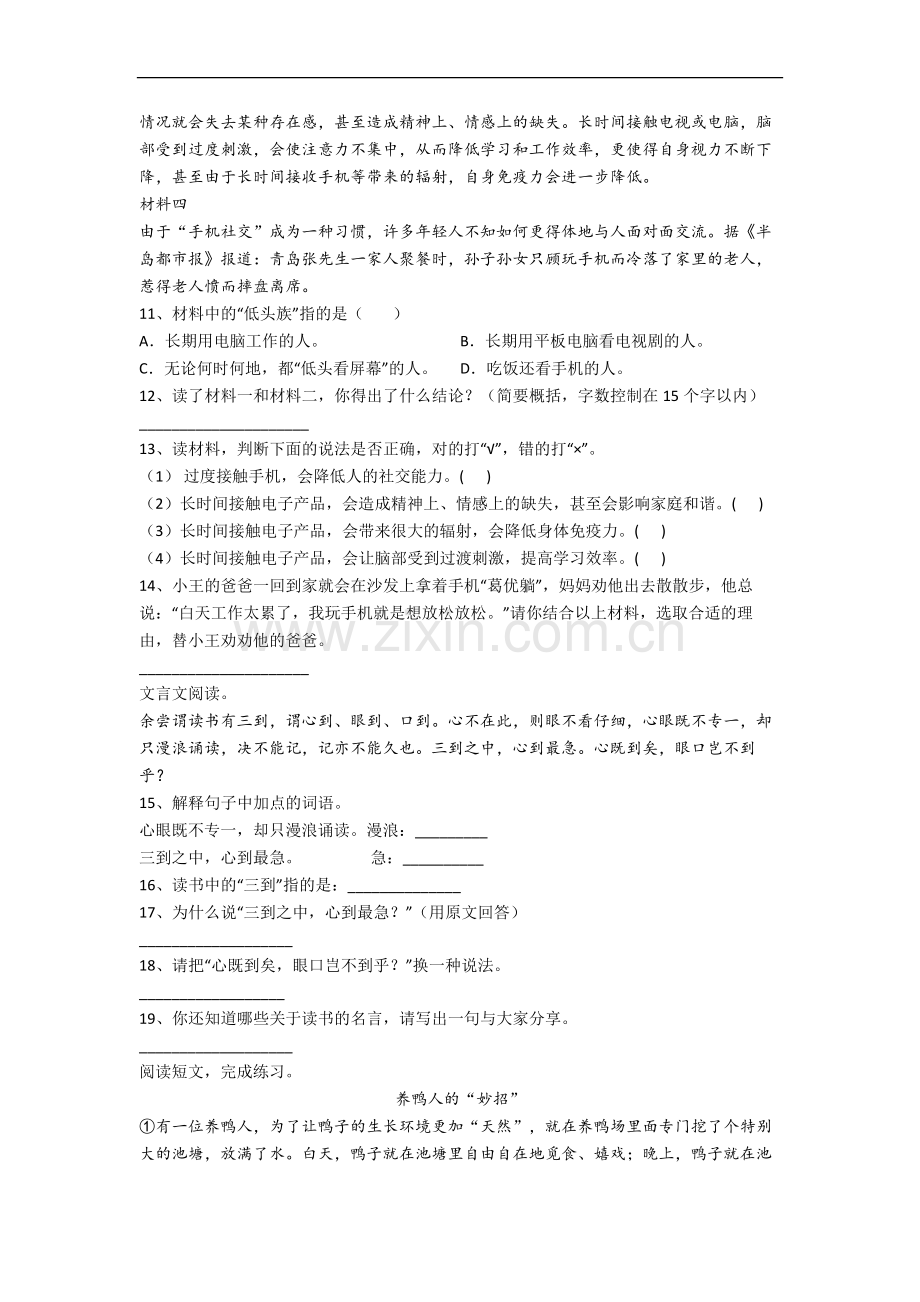 情况就会失去某种存在感，甚至造成精神上、情感上的缺失。长时间接触电视或电脑，脑部受到过度刺激，会使注意力不集中，从而降低学习和工作效率，更使得自身视力不断下降，甚至由于长时间接收手机等带来的辐射，自身免疫力会进一步降低。

材料四

由于“手机社交”成为一种习惯，许多年轻人不知如何更得体地与人面对面交流。据《半岛都市报》报道：青岛张先生一家人聚餐时，孙子孙女只顾玩手机而冷落了家里的老人，惹得老人愤而摔盘离席。

11、材料中的“低头族”指的是（　　）

A．长期用电脑工作的人。　　B．长期用平板电脑看电视剧的人。

C．无论何时何地，都“低头看屏幕”的人。　　D．吃饭还看手机的人。

12、读了材料一和材料二，你得出了什么结论？（简要概括，字数控制在15个字以内）

____

13、读材料，判断下面的说法是否正确，对的打“√”，错的打“×”。

（1）过度接触手机，会降低人的社交能力。(　)

（2）长时间接触电子产品，会造成精神上、情感上的缺失，甚至会影响家庭和谐。(　)

（3）长时间接触电子产品，会带来很大的辐射，会降低身体免疫力。(　)

（4）长时间接触电子产品，会让脑部受到过渡刺激，提高学习效率。(　)

14、小王的爸爸一回到家就会在沙发上拿着手机“葛优躺”，妈妈劝他出去散散步，他总说：“白天工作太累了，我玩手机就是想放松放松。”请你结合以上材料，选取合适的理由，替小王劝劝他的爸爸。

____

文言文阅读。

余尝谓读书有三到，谓心到、眼到、口到。心不在此，则眼不看仔细，心眼既不专一，却只漫浪诵读，决不能记，记亦不能久也。三到之中，心到最急。心既到矣，眼口岂不到乎？

15、解释句子中加点的词语。

心眼既不专一，却只漫浪诵读。漫浪：____

三到之中，心到最急。　　急：____

16、读书中的“三到”指的是：____

17、为什么说“三到之中，心到最急？”（用原文回答）

____

18、请把“心既到矣，眼口岂不到乎？”换一种说法。

____

19、你还知道哪些关于读书的名言，请写出一句与大家分享。

____

阅读短文，完成练习。

养鸭人的“妙招”

①有一位养鸭人，为了让鸭子的生长环境更加“天然”，就在养鸭场里面专门挖了个特别大的池塘，放满了水。白天，鸭子就在池塘里自由自在地觅食、嬉戏；晚上，鸭子就在池

www.zixin.com.cn